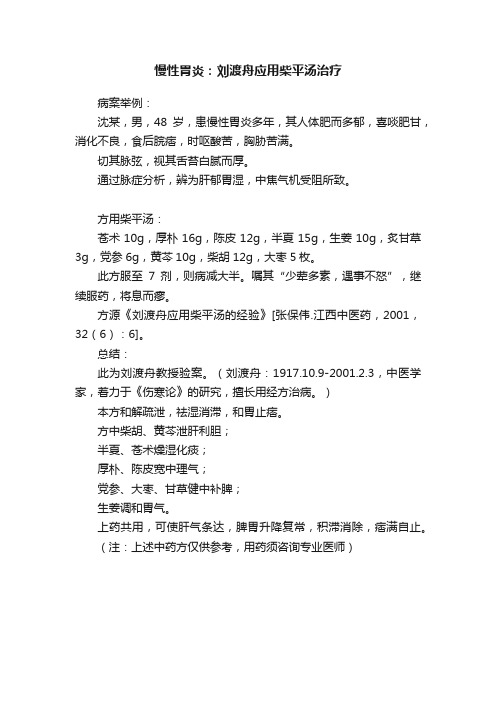 慢性胃炎：刘渡舟应用柴平汤治疗

病案举例：

沈某，男，48 岁，患慢性胃炎多年，其人体肥而多郁，喜啖肥甘，消化不良，食后脘痞，时呕酸苦，胸胁苦满。

切其脉弦，视其舌苔白腻而厚。

通过脉症分析，辨为肝郁胃湿，中焦气机受阻所致。

方用柴平汤：

苍术 10g，厚朴 16g，陈皮 12g，半夏 15g，生姜 10g，炙甘草 3g，党参 6g，黄芩 10g，柴胡 12g，大枣 5 枚。

此方服至 7 剂，则病减大半。嘱其“少荤多素，遇事不怒”，继续服药，将息而瘳。

方源《刘渡舟应用柴平汤的经验》[张保伟.江西中医药，2001，32（6）：6]。

总结：

此为刘渡舟教授验案。（刘渡舟：1917.10.9-2001.2.3，中医学家，着力于《伤寒论》的研究，擅长用经方治病。）

本方和解疏泄，祛湿消滞，和胃止痞。

方中柴胡、黄芩泄肝利胆；

半夏、苍术燥湿化痰；

厚朴、陈皮宽中理气；

党参、大枣、甘草健中补脾；

生姜调和胃气。

上药共用，可使肝气条达，脾胃升降复常，积滞消除，痞满自止。

（注：上述中药方仅供参考，用药须咨询专业医师）